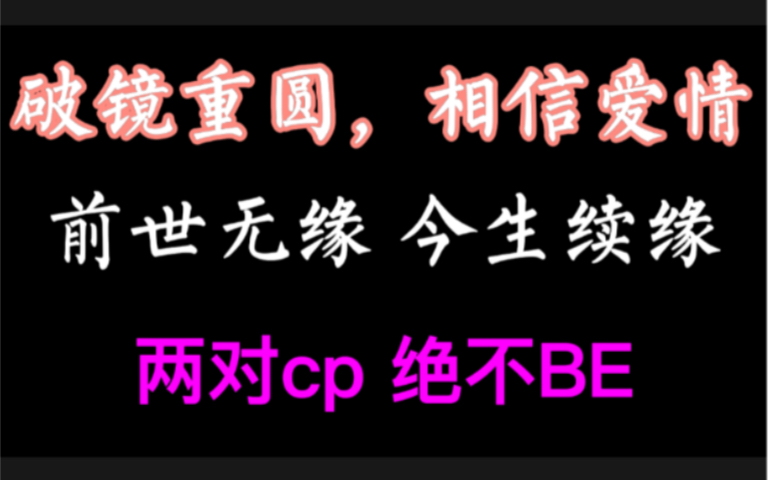 破镜重圆，相信爱情

前世无缘 今生续缘

两对cp 绝不BE